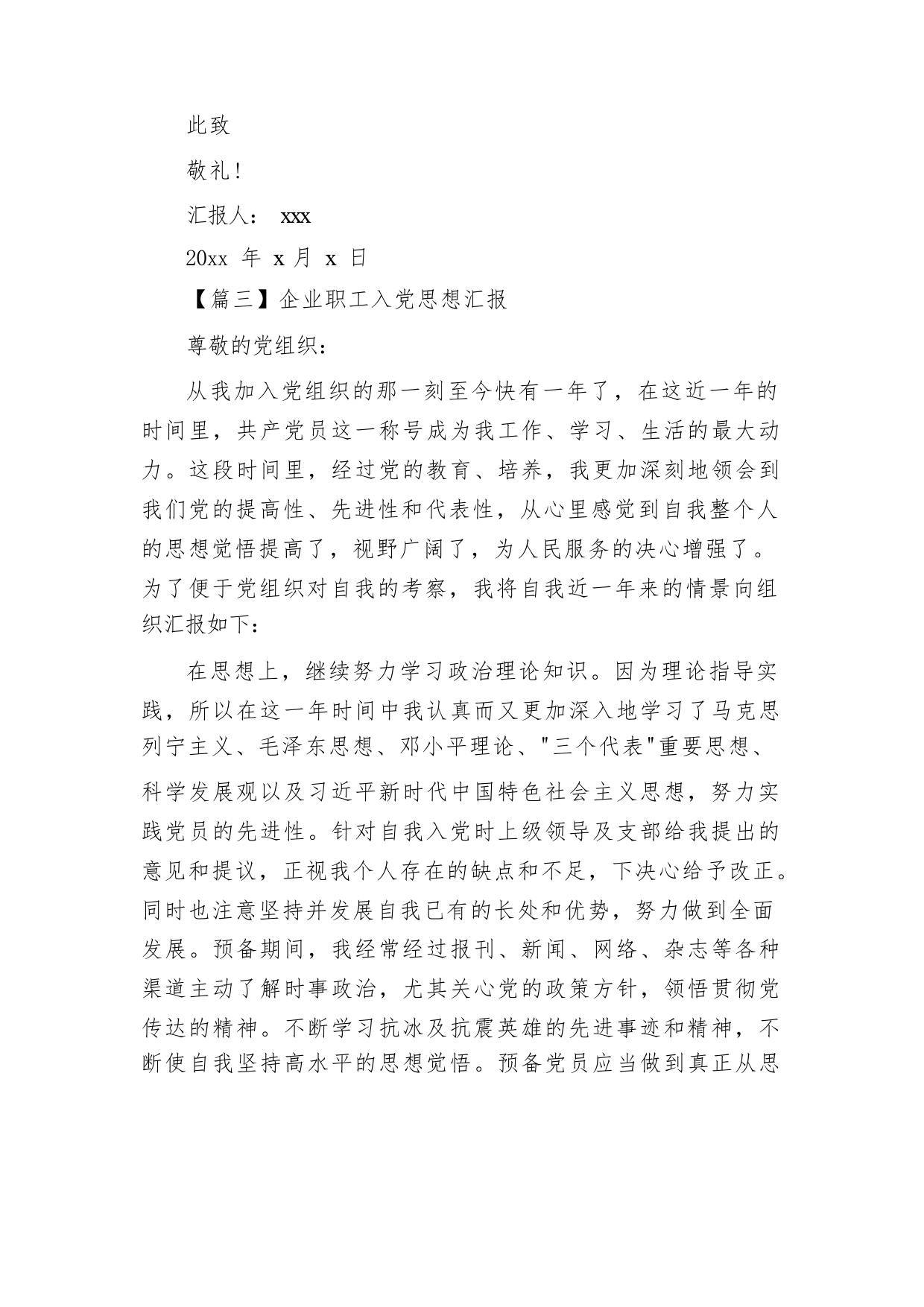 此致

敬礼!

汇报人： xxx

20xx 年 x 月 x 日

【篇三】企业职工入党思想汇报

尊敬的党组织：

从我加入党组织的那一刻至今快有一年了，在这近一年的时间里，共产党员这一称号成为我工作、学习、生活的最大动力。这段时间里，经过党的教育、培养，我更加深刻地领会到我们党的提高性、先进性和代表性，从心里感觉到自我整个人的思想觉悟提高了，视野广阔了，为人民服务的决心增强了。为了便于党组织对自我的考察，我将自我近一年来的情景向组织汇报如下：

在思想上，继续努力学习政治理论知识。因为理论指导实践，所以在这一年时间中我认真而又更加深入地学习了马克思列宁主义、毛泽东思想、邓小平理论、"三个代表"重要思想、科学发展观以及习近平新时代中国特色社会主义思想，努力实践党员的先进性。针对自我入党时上级领导及支部给我提出的意见和提议，正视我个人存在的缺点和不足，下决心给予改正。同时也注意坚持并发展自我已有的长处和优势，努力做到全面发展。预备期间，我经常经过报刊、新闻、网络、杂志等各种渠道主动了解时事政治，尤其关心党的政策方针，领悟贯彻党传达的精神。不断学习抗冰及抗震英雄的先进事迹和精神，不断使自我坚持高水平的思想觉悟。预备党员应当做到真正从思